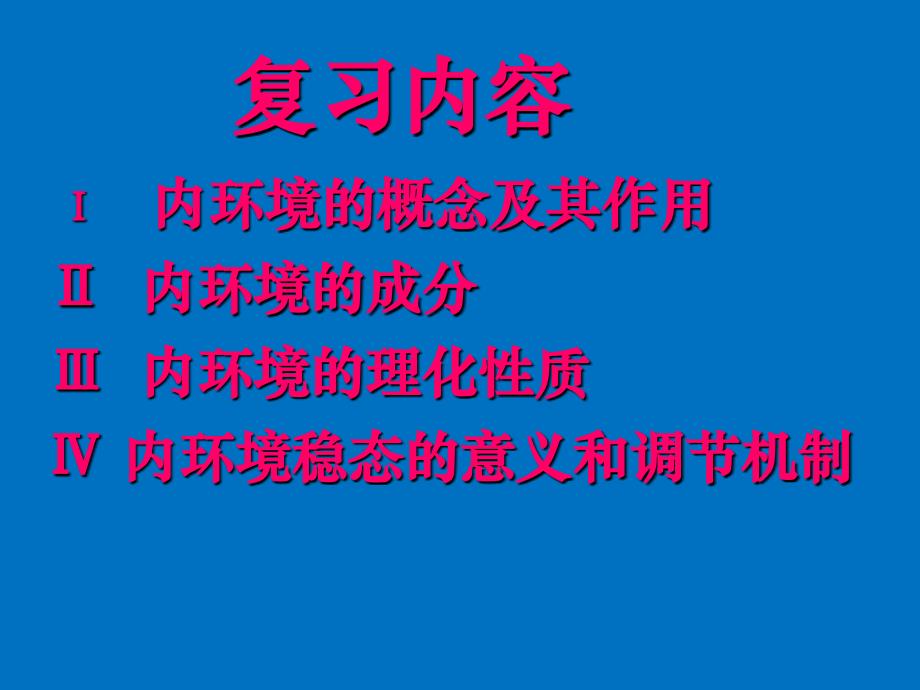 复习内容

Ⅰ 内环境的概念及其作用

Ⅱ 内环境的成分

Ⅲ 内环境的理化性质

Ⅳ 内环境稳态的意义和调节机制